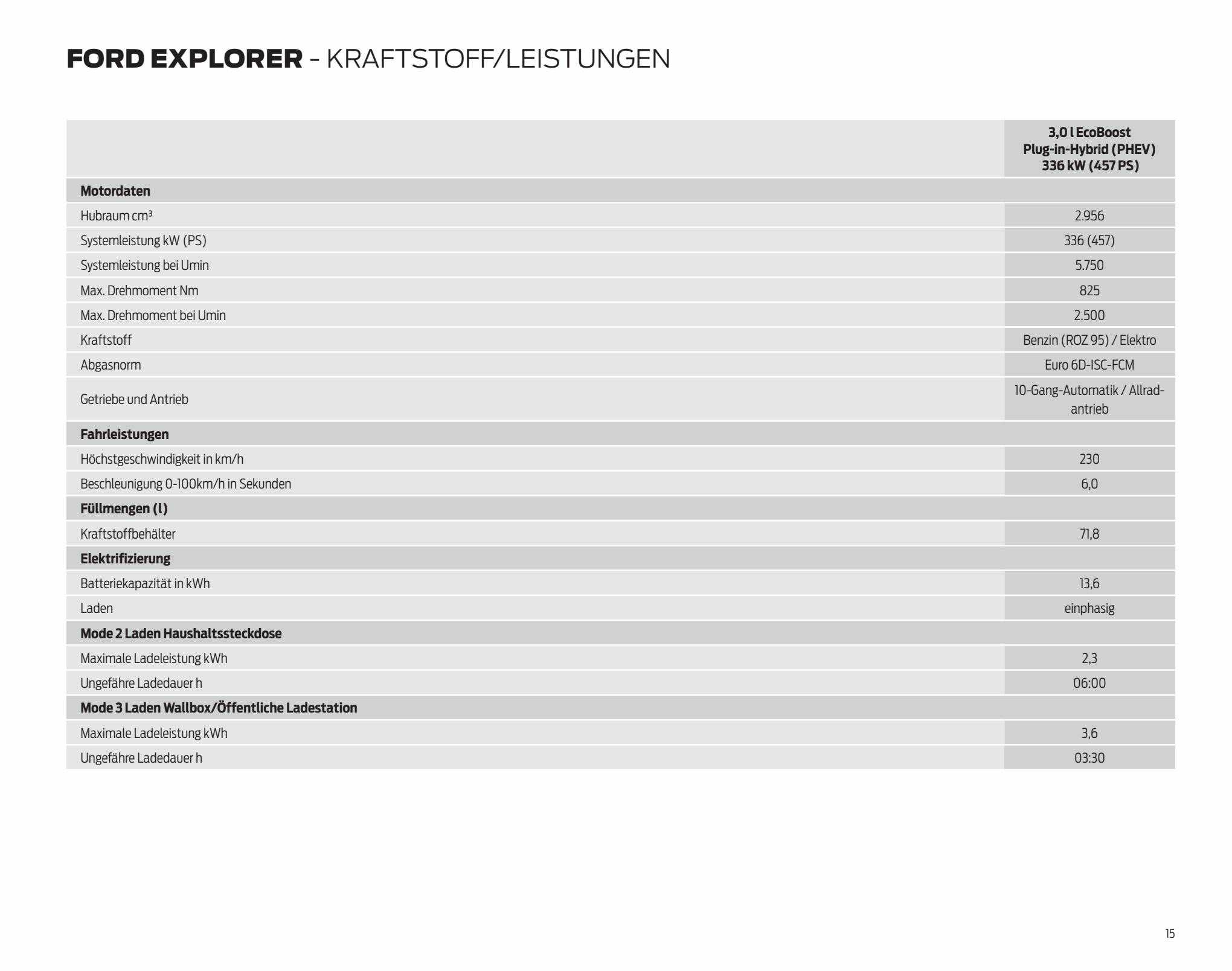 FORD EXPLORER - KRAFTSTOFF/LEISTUNGEN

| | 3,0 l EcoBoost Plug-in-Hybrid (PHEV) 336 kW (457 PS) |
|---|---|
| **Motordaten** | |
| Hubraum $cm^3$ | 2.956 |
| Systemleistung kW (PS) | 336 (457) |
| Systemleistung bei Umin | 5.750 |
| Max. Drehmoment Nm | 825 |
| Max. Drehmoment bei Umin | 2.500 |
| Kraftstoff | Benzin (ROZ 95) / Elektro |
| Abgasnorm | Euro 6D-ISC-FCM |
| Getriebe und Antrieb | 10-Gang-Automatik / Allradantrieb |
| **Fahrleistungen** | |
| Höchstgeschwindigkeit in km/h | 230 |
| Beschleunigung 0-100km/h in Sekunden | 6,0 |
| **Füllmengen (l)** | |
| Kraftstoffbehälter | 71,8 |
| **Elektrifizierung** | |
| Batteriekapazität in kWh | 13,6 |
| Laden | einphasig |
| **Mode 2 Laden Haushaltssteckdose** | |
| Maximale Ladeleistung kWh | 2,3 |
| Ungefähre Ladedauer h | 06:00 |
| **Mode 3 Laden Wallbox/Öffentliche Ladestation** | |
| Maximale Ladeleistung kWh | 3,6 |
| Ungefähre Ladedauer h | 03:30 |

15